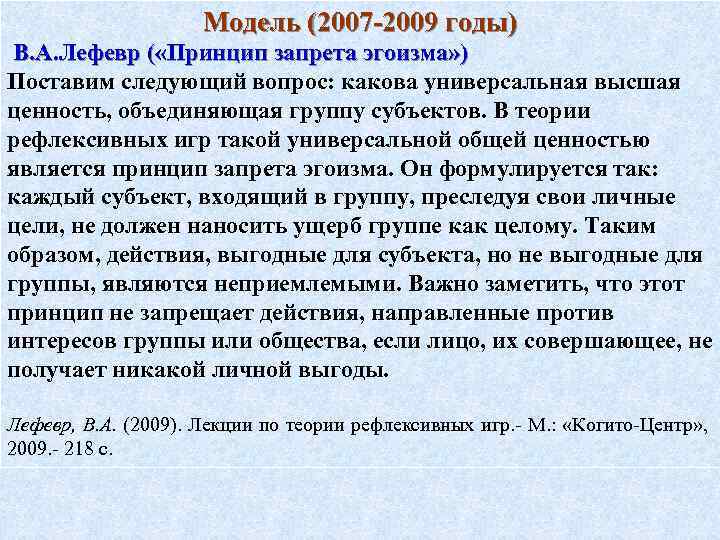 Модель (2007-2009 годы)

В.А.Лефевр («Принцип запрета эгоизма»)

Поставим следующий вопрос: какова универсальная высшая ценность, объединяющая группу субъектов. В теории рефлексивных игр такой универсальной общей ценностью является принцип запрета эгоизма. Он формулируется так: каждый субъект, входящий в группу, преследуя свои личные цели, не должен наносить ущерб группе как целому. Таким образом, действия, выгодные для субъекта, но не выгодные для группы, являются неприемлемыми. Важно заметить, что этот принцип не запрещает действия, направленные против интересов группы или общества, если лицо, их совершающее, не получает никакой личной выгоды.

Лефевр, В.А. (2009). Лекции по теории рефлексивных игр.- М.: «Когито-Центр», 2009.- 218 с.